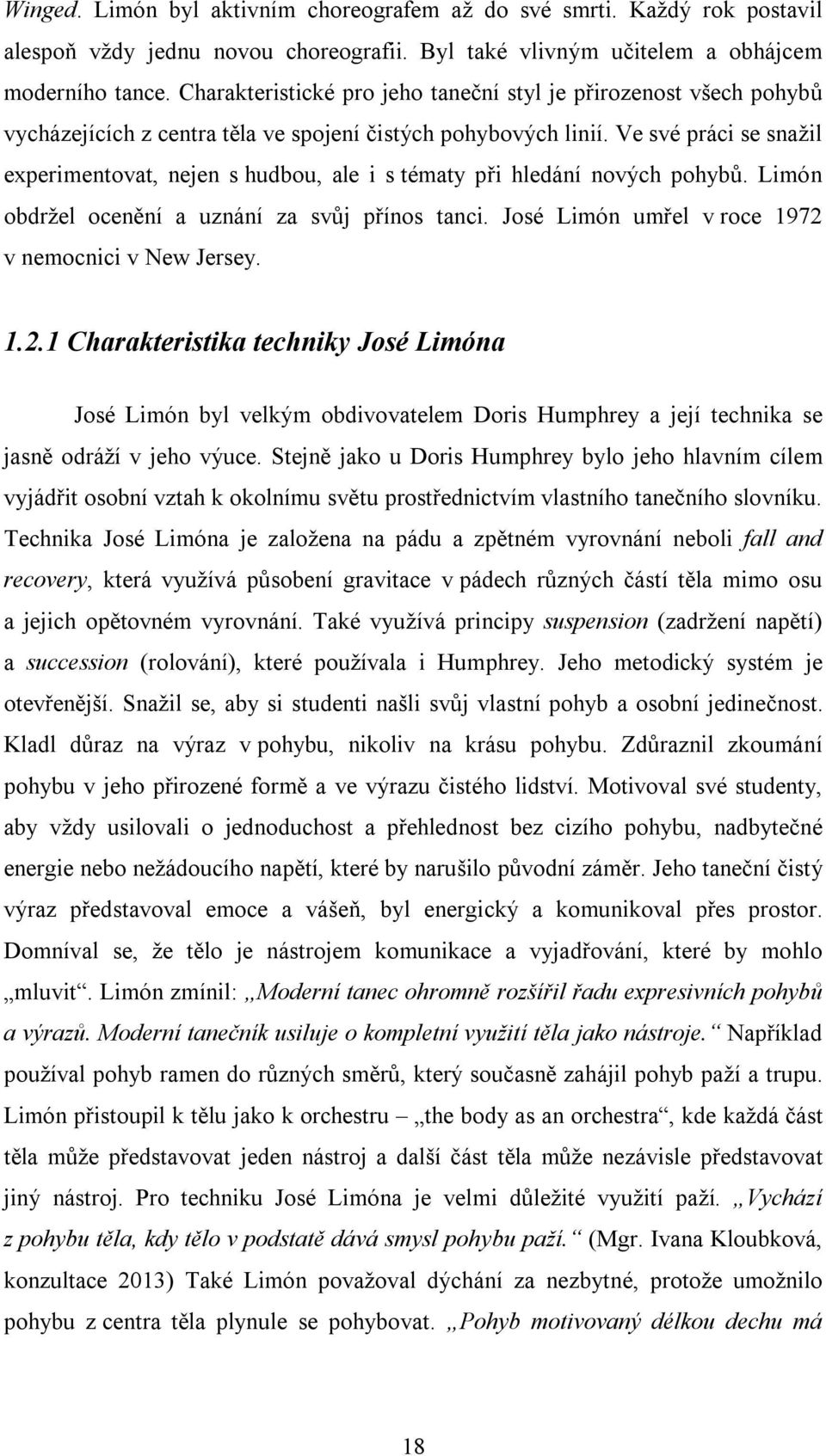 Winged. Limón byl aktivním choreografem až do své smrti. Každý rok postavil alespoň vždy jednu novou choreografii. Byl také vlivným učitelem a obhájcem moderního tance. Charakteristické pro jeho taneční styl je přirozenost všech pohybů vycházejících z centra těla ve spojení čistých pohybových linií. Ve své práci se snažil experimentovat, nejen s hudbou, ale i s tématy při hledání nových pohybů. Limón obdržel ocenění a uznání za svůj přínos tanci. José Limón umřel v roce 1972 v nemocnici v New Jersey.

1.2.1 Charakteristika techniky José Limóna

José Limón byl velkým obdivovatelem Doris Humphrey a její technika se jasně odráží v jeho výuce. Stejně jako u Doris Humphrey bylo jeho hlavním cílem vyjádřit osobní vztah k okolnímu světu prostřednictvím vlastního tanečního slovníku. Technika José Limóna je založena na pádu a zpětném vyrovnání neboli fall and recovery, která využívá působení gravitace v pádech různých částí těla mimo osu a jejich opětovném vyrovnání. Také využívá principy suspension (zadržení napětí) a succession (rolování), které používala i Humphrey. Jeho metodický systém je otevřenější. Snažil se, aby si studenti našli svůj vlastní pohyb a osobní jedinečnost. Kladl důraz na výraz v pohybu, nikoliv na krásu pohybu. Zdůraznil zkoumání pohybu v jeho přirozené formě a ve výrazu čistého lidství. Motivoval své studenty, aby vždy usilovali o jednoduchost a přehlednost bez cizího pohybu, nadbytečné energie nebo nežádoucího napětí, které by narušilo původní záměr. Jeho taneční čistý výraz představoval emoce a vášeň, byl energický a komunikoval přes prostor. Domníval se, že tělo je nástrojem komunikace a vyjadřování, které by mohlo „mluvit“. Limón zmínil: „Moderní tanec ohromně rozšířil řadu expresivních pohybů a výrazů. Moderní tanečník usiluje o kompletní využití těla jako nástroje.“ Například používal pohyb ramen do různých směrů, který současně zahájil pohyb paží a trupu. Limón přistoupil k tělu jako k orchestru – „the body as an orchestra“, kde každá část těla může představovat jeden nástroj a další část těla může nezávisle představovat jiný nástroj. Pro techniku José Limóna je velmi důležité využití paží. „Vychází z pohybu těla, kdy tělo v podstatě dává smysl pohybu paží.“ (Mgr. Ivana Kloubková, konzultace 2013) Také Limón považoval dýchání za nezbytné, protože umožnilo pohybu z centra těla plynule se pohybovat. „Pohyb motivovaný délkou dechu má

18